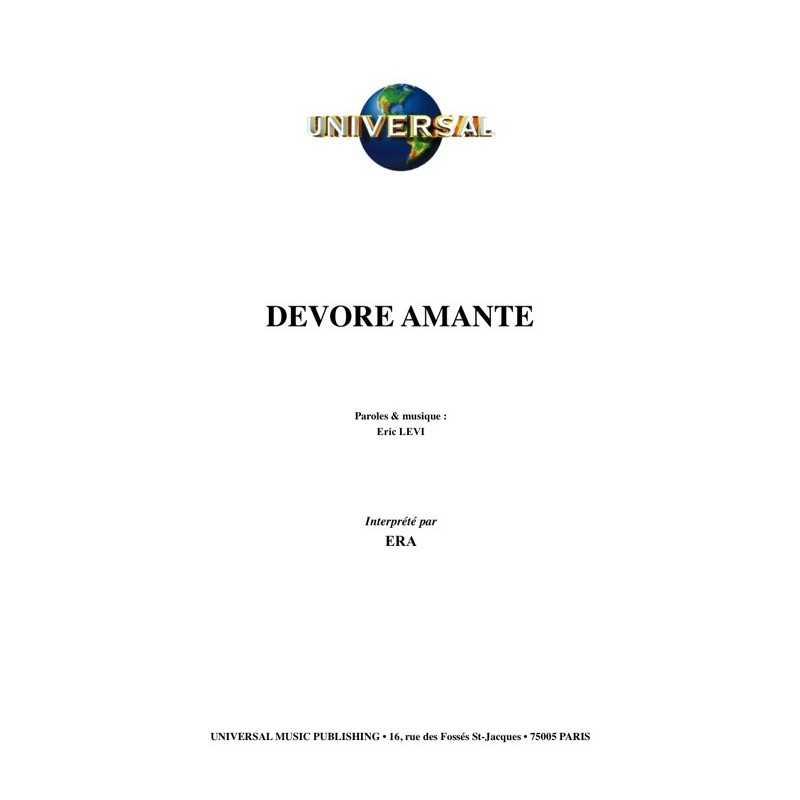 UNIVERSAL

DEVORE AMANTE

Paroles & musique :
Eric LEVI

Interprété par
ERA

UNIVERSAL MUSIC PUBLISHING • 16, rue des Fossés St-Jacques • 75005 PARIS